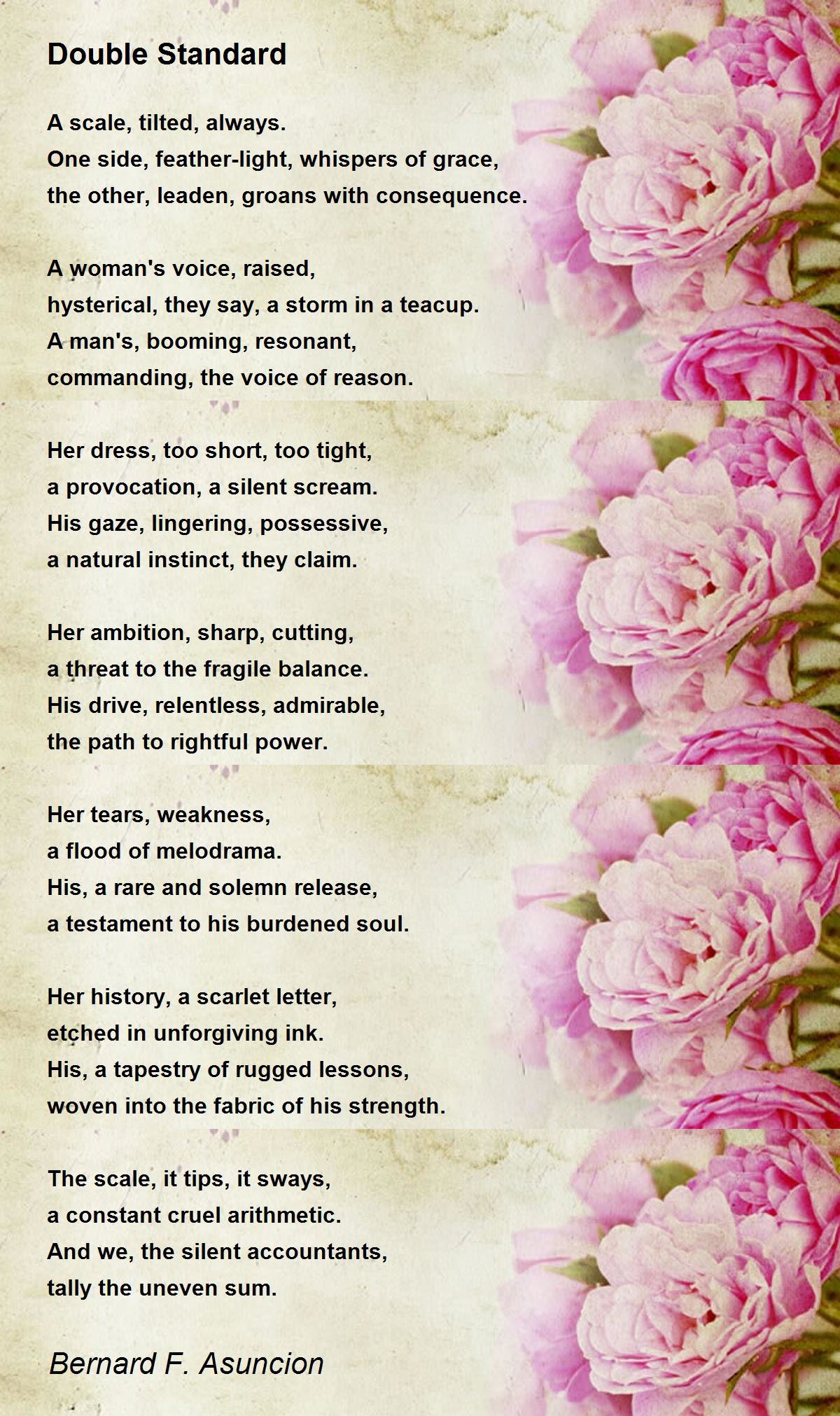 Double Standard

A scale, tilted, always.
One side, feather-light, whispers of grace,
the other, leaden, groans with consequence.

A woman's voice, raised,
hysterical, they say, a storm in a teacup.
A man's, booming, resonant,
commanding, the voice of reason.

Her dress, too short, too tight,
a provocation, a silent scream.
His gaze, lingering, possessive,
a natural instinct, they claim.

Her ambition, sharp, cutting,
a threat to the fragile balance.
His drive, relentless, admirable,
the path to rightful power.

Her tears, weakness,
a flood of melodrama.
His, a rare and solemn release,
a testament to his burdened soul.

Her history, a scarlet letter,
etched in unforgiving ink.
His, a tapestry of rugged lessons,
woven into the fabric of his strength.

The scale, it tips, it sways,
a constant cruel arithmetic.
And we, the silent accountants,
tally the uneven sum.

Bernard F. Asuncion